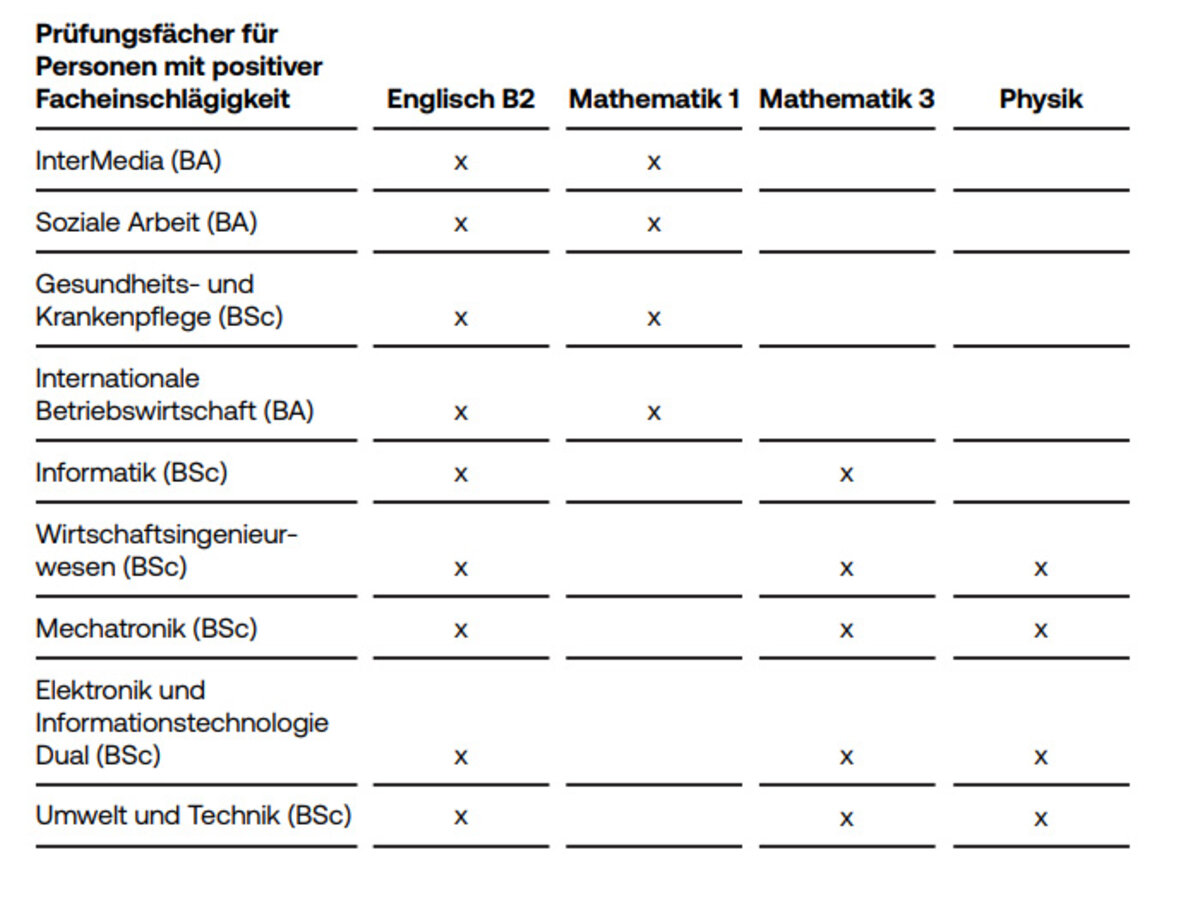 | Prüfungsfächer für Personen mit positiver Facheinschlägigkeit | Englisch B2 | Mathematik 1 | Mathematik 3 | Physik |
|---|---|---|---|---|
| InterMedia (BA) | x | x | | |
| Soziale Arbeit (BA) | x | x | | |
| Gesundheits- und Krankenpflege (BSc) | x | x | | |
| Internationale Betriebswirtschaft (BA) | x | x | | |
| Informatik (BSc) | x | | x | |
| Wirtschaftsingenieurwesen (BSc) | x | | x | x |
| Mechatronik (BSc) | x | | x | x |
| Elektronik und Informationstechnologie Dual (BSc) | x | | x | x |
| Umwelt und Technik (BSc) | x | | x | x |